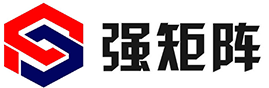 强矩阵